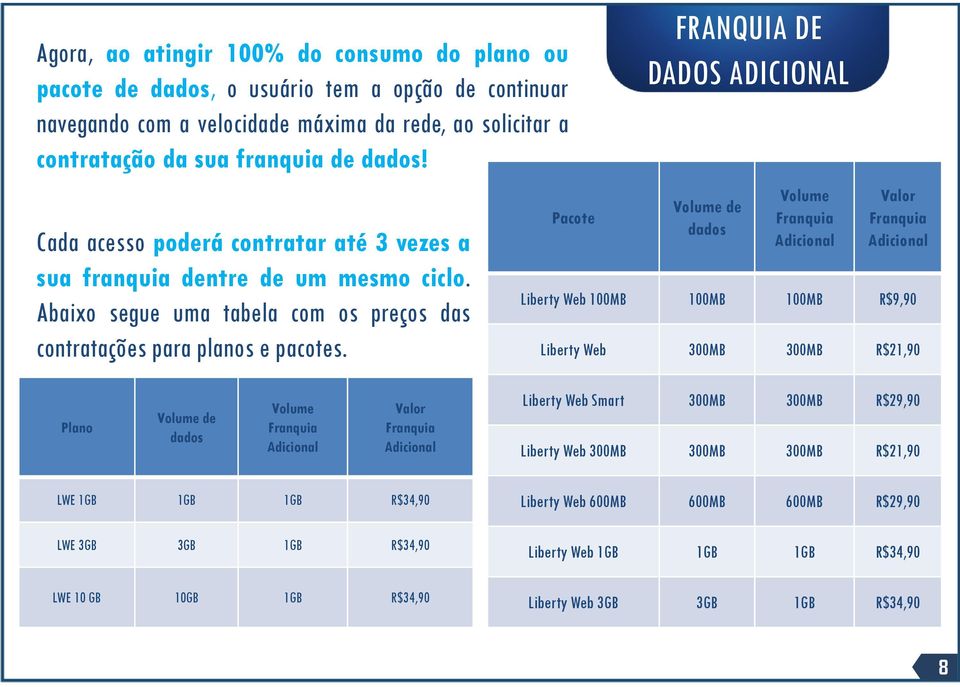 FRANQUIA DE DADOS ADICIONAL

Agora, ao atingir 100% do consumo do plano ou pacote de dados, o usuário tem a opção de continuar navegando com a velocidade máxima da rede, ao solicitar a contratação da sua franquia de dados!

Cada acesso poderá contratar até 3 vezes a sua franquia dentre de um mesmo ciclo. Abaixo segue uma tabela com os preços das contratações para planos e pacotes.

| Plano | Volume de dados | Volume Franquia Adicional | Valor Franquia Adicional |
|---|---|---|---|
| LWE 1GB | 1GB | 1GB | R$34,90 |
| LWE 3GB | 3GB | 1GB | R$34,90 |
| LWE 10 GB | 10GB | 1GB | R$34,90 |

| Pacote | Volume de dados | Volume Franquia Adicional | Valor Franquia Adicional |
|---|---|---|---|
| Liberty Web 100MB | 100MB | 100MB | R$9,90 |
| Liberty Web | 300MB | 300MB | R$21,90 |
| Liberty Web Smart | 300MB | 300MB | R$29,90 |
| Liberty Web 300MB | 300MB | 300MB | R$21,90 |
| Liberty Web 600MB | 600MB | 600MB | R$29,90 |
| Liberty Web 1GB | 1GB | 1GB | R$34,90 |
| Liberty Web 3GB | 3GB | 1GB | R$34,90 |

8